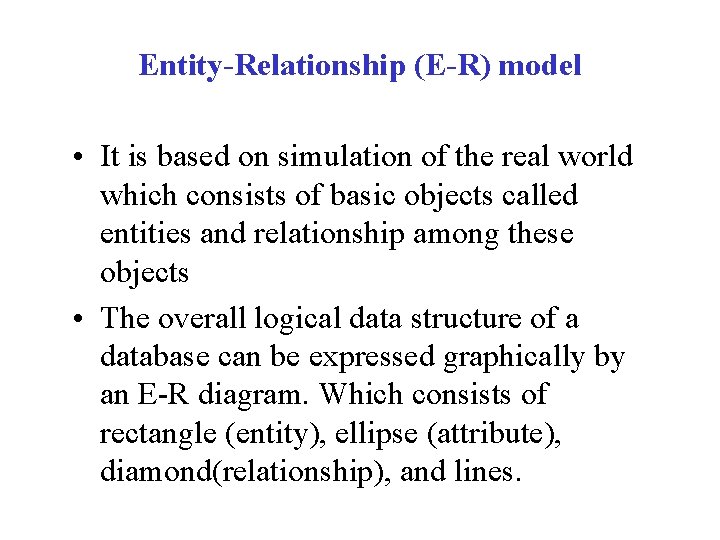 Entity-Relationship (E-R) model

• It is based on simulation of the real world which consists of basic objects called entities and relationship among these objects
• The overall logical data structure of a database can be expressed graphically by an E-R diagram. Which consists of rectangle (entity), ellipse (attribute), diamond(relationship), and lines.